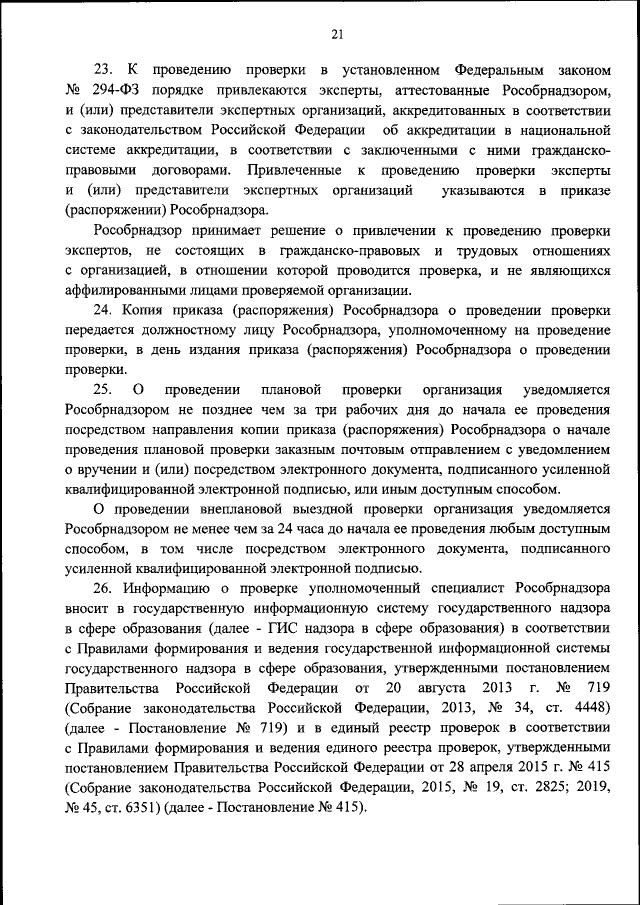 21

23. К проведению проверки в установленном Федеральным законом № 294-ФЗ порядке привлекаются эксперты, аттестованные Рособрнадзором, и (или) представители экспертных организаций, аккредитованных в соответствии с законодательством Российской Федерации об аккредитации в национальной системе аккредитации, в соответствии с заключенными с ними гражданско-правовыми договорами. Привлеченные к проведению проверки эксперты и (или) представители экспертных организаций указываются в приказе (распоряжении) Рособрнадзора.

Рособрнадзор принимает решение о привлечении к проведению проверки экспертов, не состоящих в гражданско-правовых и трудовых отношениях с организацией, в отношении которой проводится проверка, и не являющихся аффилированными лицами проверяемой организации.

24. Копия приказа (распоряжения) Рособрнадзора о проведении проверки передается должностному лицу Рособрнадзора, уполномоченному на проведение проверки, в день издания приказа (распоряжения) Рособрнадзора о проведении проверки.

25. О проведении плановой проверки организация уведомляется Рособрнадзором не позднее чем за три рабочих дня до начала ее проведения посредством направления копии приказа (распоряжения) Рособрнадзора о начале проведения плановой проверки заказным почтовым отправлением с уведомлением о вручении и (или) посредством электронного документа, подписанного усиленной квалифицированной электронной подписью, или иным доступным способом.

О проведении внеплановой выездной проверки организация уведомляется Рособрнадзором не менее чем за 24 часа до начала ее проведения любым доступным способом, в том числе посредством электронного документа, подписанного усиленной квалифицированной электронной подписью.

26. Информацию о проверке уполномоченный специалист Рособрнадзора вносит в государственную информационную систему государственного надзора в сфере образования (далее - ГИС надзора в сфере образования) в соответствии с Правилами формирования и ведения государственной информационной системы государственного надзора в сфере образования, утвержденными постановлением Правительства Российской Федерации от 20 августа 2013 г. № 719 (Собрание законодательства Российской Федерации, 2013, № 34, ст. 4448) (далее - Постановление № 719) и в единый реестр проверок в соответствии с Правилами формирования и ведения единого реестра проверок, утвержденными постановлением Правительства Российской Федерации от 28 апреля 2015 г. № 415 (Собрание законодательства Российской Федерации, 2015, № 19, ст. 2825; 2019, № 45, ст. 6351) (далее - Постановление № 415).